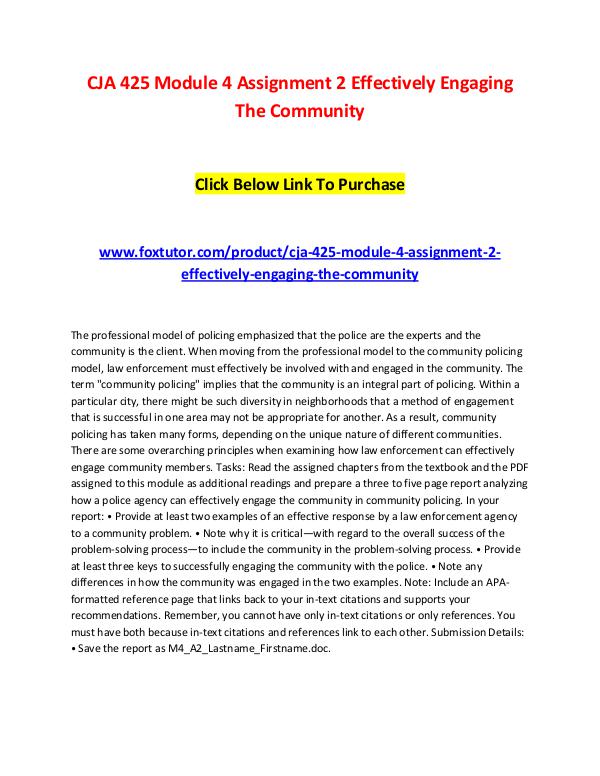 CJA 425 Module 4 Assignment 2 Effectively Engaging The Community

Click Below Link To Purchase

www.foxtutor.com/product/cja-425-module-4-assignment-2-effectively-engaging-the-community

The professional model of policing emphasized that the police are the experts and the community is the client. When moving from the professional model to the community policing model, law enforcement must effectively be involved with and engaged in the community. The term "community policing" implies that the community is an integral part of policing. Within a particular city, there might be such diversity in neighborhoods that a method of engagement that is successful in one area may not be appropriate for another. As a result, community policing has taken many forms, depending on the unique nature of different communities. There are some overarching principles when examining how law enforcement can effectively engage community members. Tasks: Read the assigned chapters from the textbook and the PDF assigned to this module as additional readings and prepare a three to five page report analyzing how a police agency can effectively engage the community in community policing. In your report: • Provide at least two examples of an effective response by a law enforcement agency to a community problem. • Note why it is critical—with regard to the overall success of the problem-solving process—to include the community in the problem-solving process. • Provide at least three keys to successfully engaging the community with the police. • Note any differences in how the community was engaged in the two examples. Note: Include an APA-formatted reference page that links back to your in-text citations and supports your recommendations. Remember, you cannot have only in-text citations or only references. You must have both because in-text citations and references link to each other. Submission Details: • Save the report as M4_A2_Lastname_Firstname.doc.